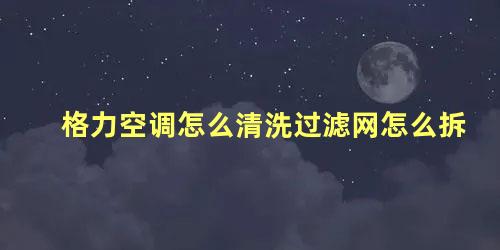 格力空调怎么清洗过滤网怎么拆